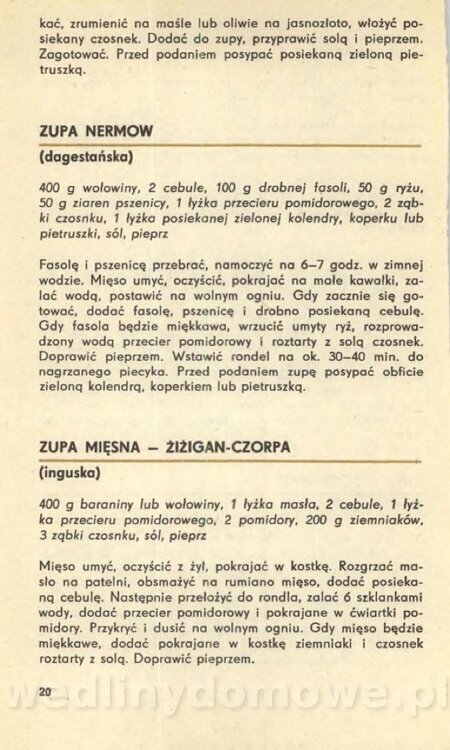 kać, zrumienić na maśle lub oliwie na jasnozłoto, włożyć posiekany czosnek. Dodać do zupy, przyprawić solą i pieprzem. Zagotować. Przed podaniem posypać posiekaną zieloną pietruszką.

ZUPA NERMOW

(dagestańska)

400 g wołowiny, 2 cebule, 100 g drobnej fasoli, 50 g ryżu, 50 g ziaren pszenicy, 1 łyżka przecieru pomidorowego, 2 ząbki czosnku, 1 łyżka posiekanej zielonej kolendry, koperku lub pietruszki, sól, pieprz

Fasolę i pszenicę przebrać, namoczyć na 6–7 godz. w zimnej wodzie. Mięso umyć, oczyścić, pokrajać na małe kawałki, zalać wodą, postawić na wolnym ogniu. Gdy zacznie się gotować, dodać fasolę, pszenicę i drobno posiekaną cebulę. Gdy fasola będzie miękkawa, wrzucić umyty ryż, rozprowadzony wodą przecier pomidorowy i roztarty z solą czosnek. Doprawić pieprzem. Wstawić rondel na ok. 30–40 min. do nagrzanego piecyka. Przed podaniem zupę posypać obficie zieloną kolendrą, koperkiem lub pietruszką.

ZUPA MIĘSNA – ŻIŻIGAN-CZORPA

(inguska)

400 g baraniny lub wołowiny, 1 łyżka masła, 2 cebule, 1 łyżka przecieru pomidorowego, 2 pomidory, 200 g ziemniaków, 3 ząbki czosnku, sól, pieprz

Mięso umyć, oczyścić z żył, pokrajać w kostkę. Rozgrzać masło na patelni, obsmażyć na rumiano mięso, dodać posiekaną cebulę. Następnie przełożyć do rondla, zalać 6 szklankami wody, dodać przecier pomidorowy i pokrajane w ćwiartki pomidory. Przykryć i dusić na wolnym ogniu. Gdy mięso będzie miękkawe, dodać pokrajane w kostkę ziemniaki i czosnek roztarty z solą. Doprawić pieprzem.

20

wedlinydomowe.pl